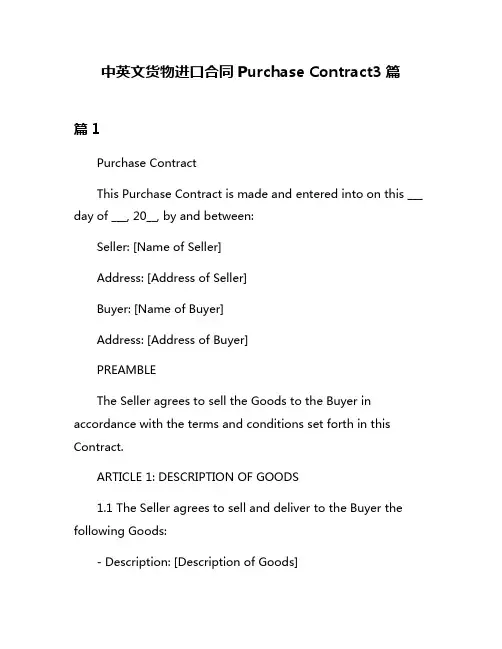 中英文货物进口合同 Purchase Contract3 篇

篇 1

Purchase Contract

This Purchase Contract is made and entered into on this ___ day of ___, 20__, by and between:

Seller: [Name of Seller]

Address: [Address of Seller]

Buyer: [Name of Buyer]

Address: [Address of Buyer]

PREAMBLE

The Seller agrees to sell the Goods to the Buyer in accordance with the terms and conditions set forth in this Contract.

ARTICLE 1: DESCRIPTION OF GOODS

1.1 The Seller agrees to sell and deliver to the Buyer the following Goods:

- Description: [Description of Goods]